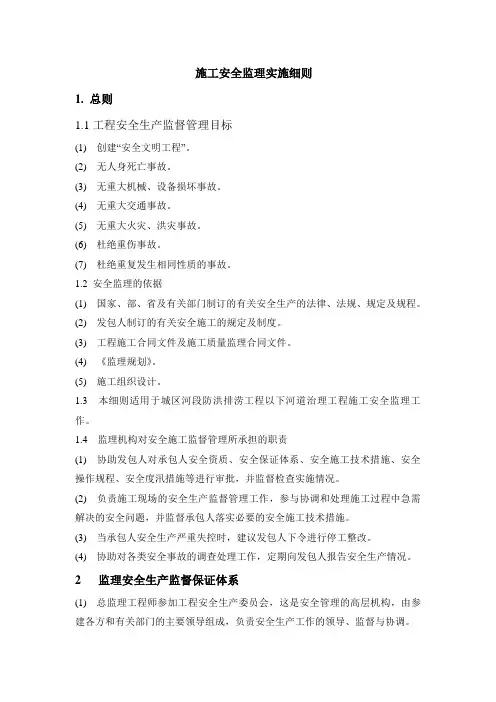 施工安全监理实施细则

1. 总则

1.1 工程安全生产监督管理目标

(1) 创建“安全文明工程”。

(2) 无人身死亡事故。

(3) 无重大机械、设备损坏事故。

(4) 无重大交通事故。

(5) 无重大火灾、洪灾事故。

(6) 杜绝重伤事故。

(7) 杜绝重复发生相同性质的事故。

1.2 安全监理的依据

(1) 国家、部、省及有关部门制订的有关安全生产的法律、法规、规定及规程。

(2) 发包人制订的有关安全施工的规定及制度。

(3) 工程施工合同文件及施工质量监理合同文件。

(4) 《监理规划》。

(5) 施工组织设计。

1.3 本细则适用于城区河段防洪排涝工程以下河道治理工程施工安全监理工作。

1.4 监理机构对安全施工监督管理所承担的职责

(1) 协助发包人对承包人安全资质、安全保证体系、安全施工技术措施、安全操作规程、安全度汛措施等进行审批，并监督检查实施情况。

(2) 负责施工现场的安全生产监督管理工作，参与协调和处理施工过程中急需解决的安全问题，并监督承包人落实必要的安全施工技术措施。

(3) 当承包人安全生产严重失控时，建议发包人下令进行停工整改。

(4) 协助对各类安全事故的调查处理工作，定期向发包人报告安全生产情况。

2 监理安全生产监督保证体系

(1) 总监理工程师参加工程安全生产委员会，这是安全管理的高层机构，由参建各方和有关部门的主要领导组成，负责安全生产工作的领导、监督与协调。